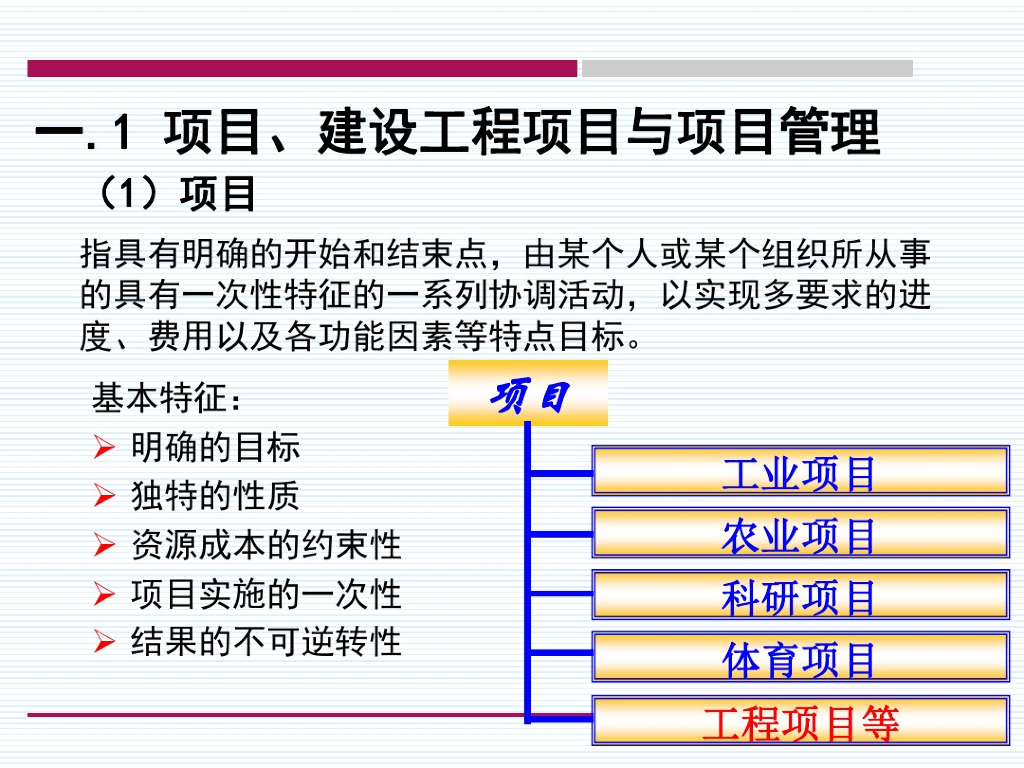 一.1 项目、建设工程项目与项目管理

（1）项目

指具有明确的开始和结束点，由某个人或某个组织所从事的具有一次性特征的一系列协调活动，以实现多要求的进度、费用以及各功能因素等特点目标。

基本特征：
➢ 明确的目标
➢ 独特的性质
➢ 资源成本的约束性
➢ 项目实施的一次性
➢ 结果的不可逆转性

项目

工业项目

农业项目

科研项目

体育项目

工程项目等